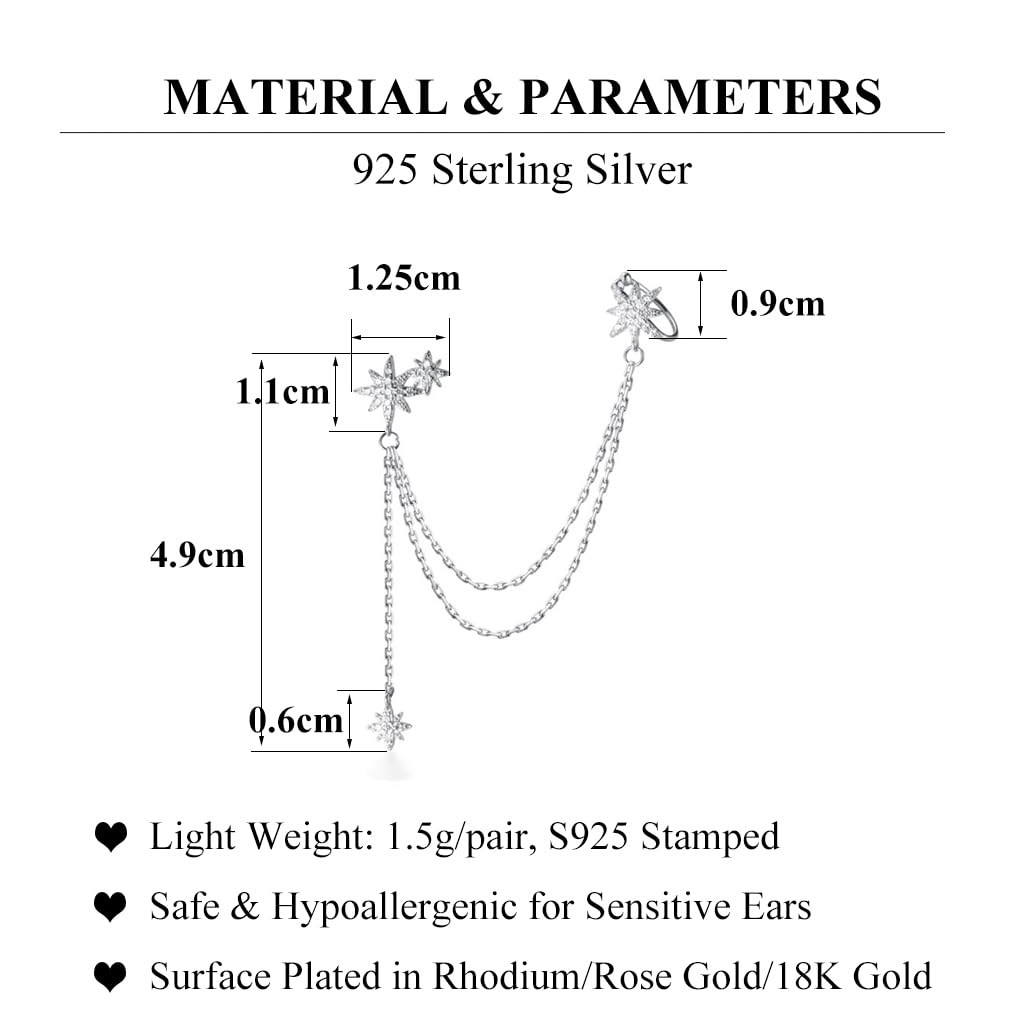 MATERIAL & PARAMETERS

925 Sterling Silver

1.25cm

0.9cm

1.1cm

4.9cm

0.6cm

❤ Light Weight: 1.5g/pair, S925 Stamped

❤ Safe & Hypoallergenic for Sensitive Ears

❤ Surface Plated in Rhodium/Rose Gold/18K Gold